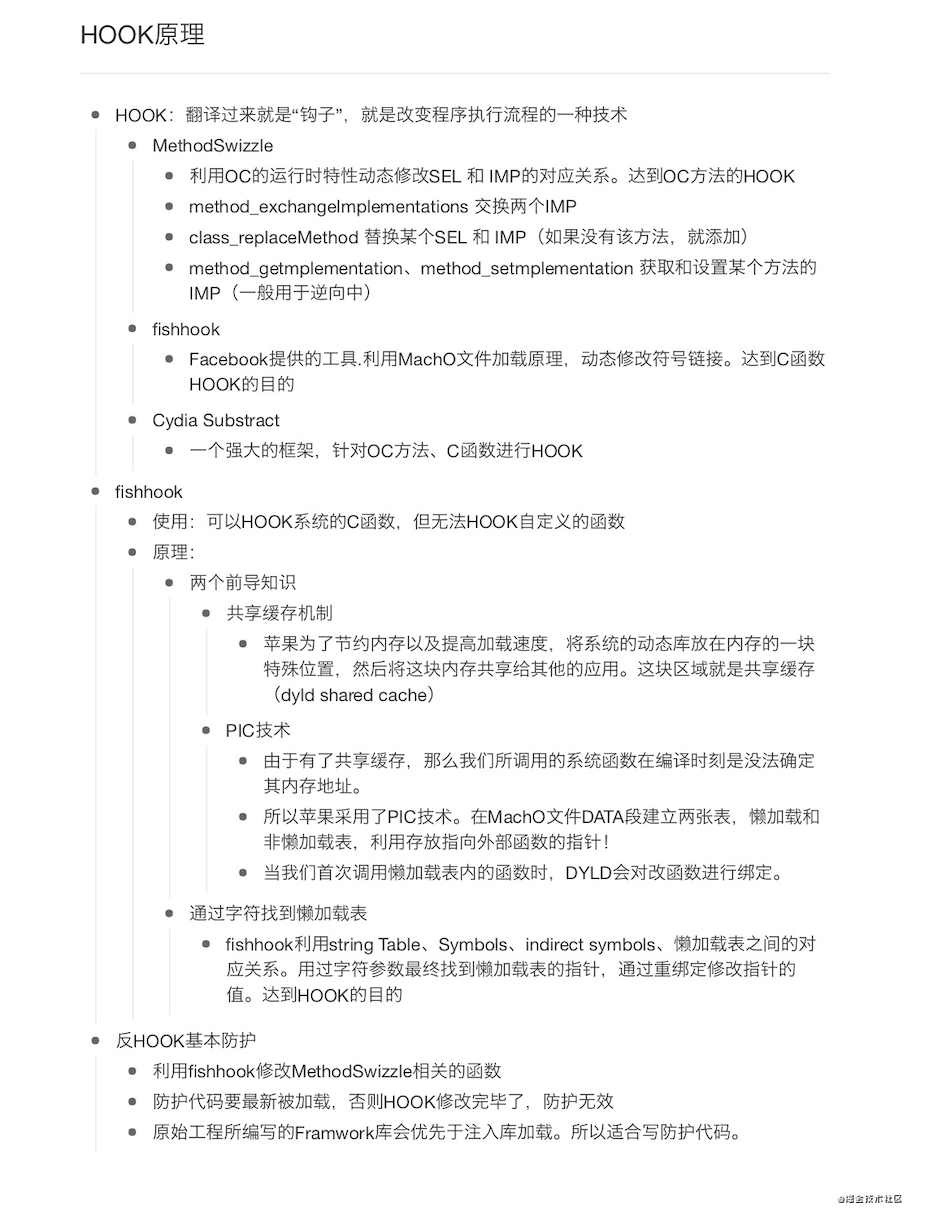 HOOK原理

- HOOK：翻译过来就是“钩子”，就是改变程序执行流程的一种技术
  - MethodSwizzle
    - 利用OC的运行时特性动态修改SEL 和 IMP的对应关系。达到OC方法的HOOK
    - method_exchangeImplementations 交换两个IMP
    - class_replaceMethod 替换某个SEL 和 IMP（如果没有该方法，就添加）
    - method_getmplementation、method_setmplementation 获取和设置某个方法的IMP（一般用于逆向中）
  - fishhook
    - Facebook提供的工具.利用MachO文件加载原理，动态修改符号链接。达到C函数HOOK的目的
  - Cydia Substract
    - 一个强大的框架，针对OC方法、C函数进行HOOK
- fishhook
  - 使用：可以HOOK系统的C函数，但无法HOOK自定义的函数
  - 原理：
    - 两个前导知识
      - 共享缓存机制
        - 苹果为了节约内存以及提高加载速度，将系统的动态库放在内存的一块特殊位置，然后将这块内存共享给其他的应用。这块区域就是共享缓存（dyld shared cache）
      - PIC技术
        - 由于有了共享缓存，那么我们所调用的系统函数在编译时刻是没法确定其内存地址。
        - 所以苹果采用了PIC技术。在MachO文件DATA段建立两张表，懒加载和非懒加载表，利用存放指向外部函数的指针！
        - 当我们首次调用懒加载表内的函数时，DYLD会对改函数进行绑定。
    - 通过字符找到懒加载表
      - fishhook利用string Table、Symbols、indirect symbols、懒加载表之间的对应关系。用过字符参数最终找到懒加载表的指针，通过重绑定修改指针的值。达到HOOK的目的
- 反HOOK基本防护
  - 利用fishhook修改MethodSwizzle相关的函数
  - 防护代码要最新被加载，否则HOOK修改完毕了，防护无效
  - 原始工程所编写的Framwork库会优先于注入库加载。所以适合写防护代码。

@掘金技术社区